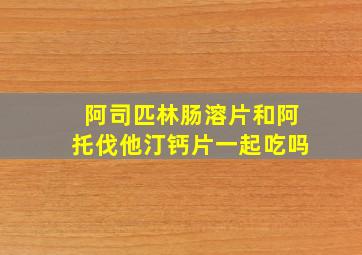 阿司匹林肠溶片和阿托伐他汀钙片一起吃吗